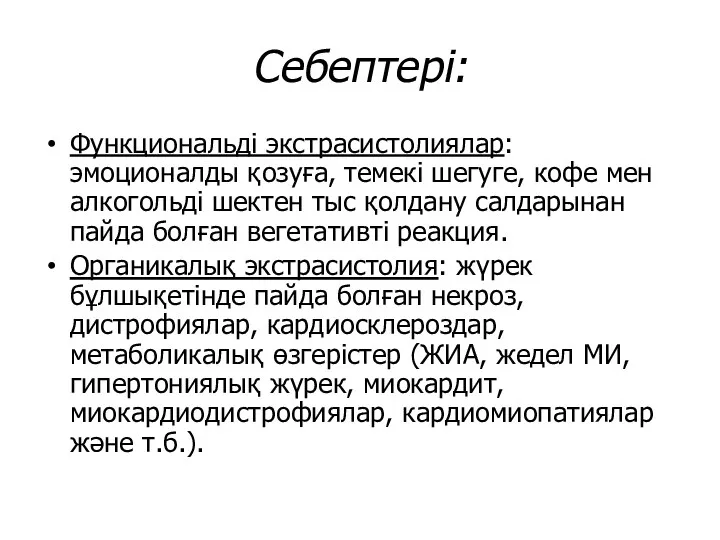 Себептері:

• Функциональді экстрасистолиялар: эмоционалды қозуға, темекі шегуге, кофе мен алкогольді шектен тыс қолдану салдарынан пайда болған вегетативті реакция.
• Органикалық экстрасистолия: жүрек бұлшықетінде пайда болған некроз, дистрофиялар, кардиосклероздар, метаболикалық өзгерістер (ЖИА, жедел МИ, гипертониялық жүрек, миокардит, миокардиодистрофиялар, кардиомиопатиялар және т.б.).